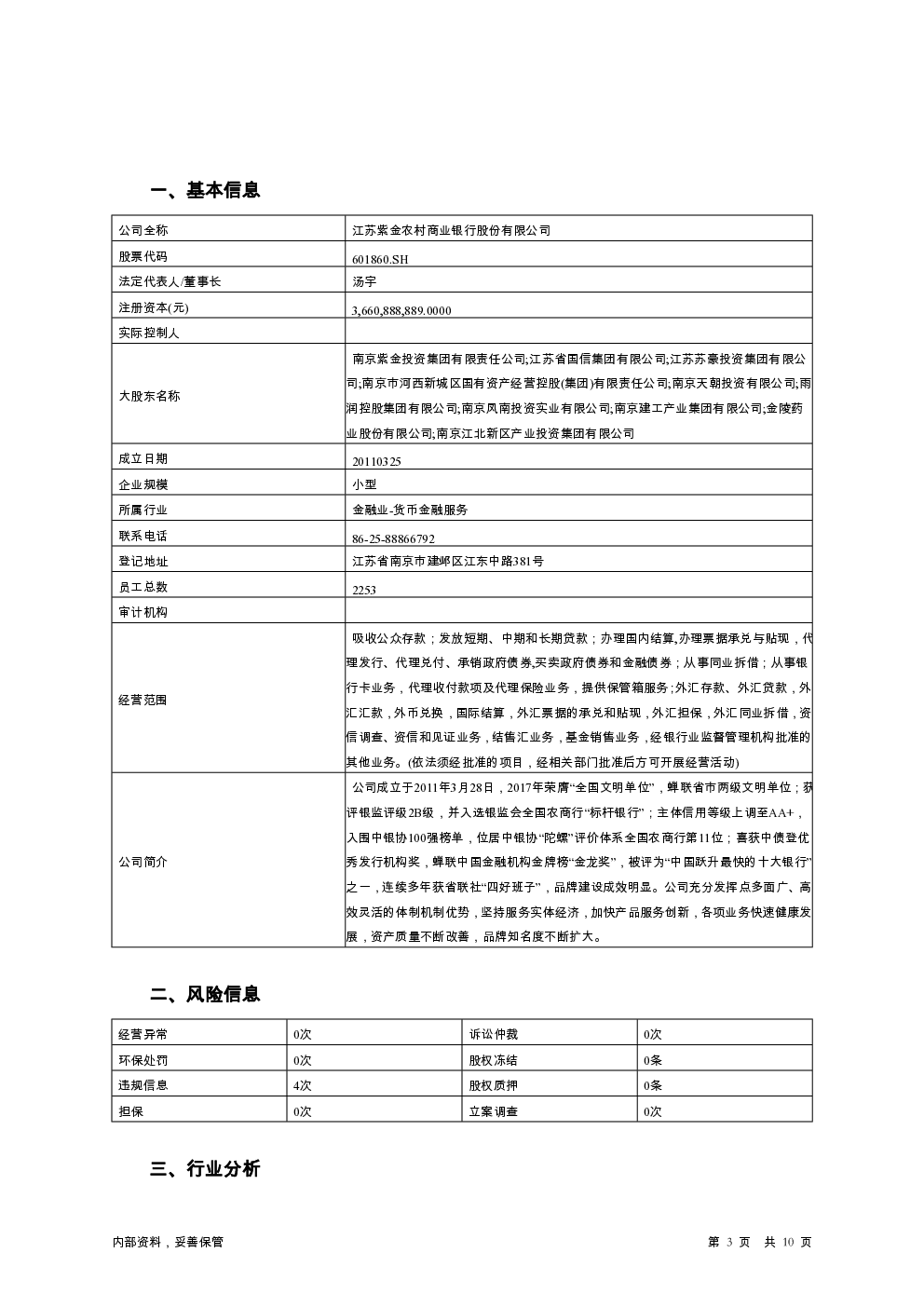 一、基本信息

| 公司全称 | 江苏紫金农村商业银行股份有限公司 |
|---|---|
| 股票代码 | 601860.SH |
| 法定代表人/董事长 | 汤宇 |
| 注册资本(元) | 3,660,888,889.0000 |
| 实际控制人 | |
| 大股东名称 | 南京紫金投资集团有限责任公司;江苏省国信集团有限公司;江苏苏豪投资集团有限公司;南京市河西新城区国有资产经营控股(集团)有限责任公司;南京天朝投资有限公司;雨润控股集团有限公司;南京凤南投资实业有限公司;南京建工产业集团有限公司;金陵药业股份有限公司;南京江北新区产业投资集团有限公司 |
| 成立日期 | 20110325 |
| 企业规模 | 小型 |
| 所属行业 | 金融业-货币金融服务 |
| 联系电话 | 86-25-88866792 |
| 登记地址 | 江苏省南京市建邺区江东中路381号 |
| 员工总数 | 2253 |
| 审计机构 | |
| 经营范围 | 吸收公众存款；发放短期、中期和长期贷款；办理国内结算,办理票据承兑与贴现，代理发行、代理兑付、承销政府债券,买卖政府债券和金融债券；从事同业拆借；从事银行卡业务，代理收付款项及代理保险业务，提供保管箱服务;外汇存款、外汇贷款，外汇汇款，外币兑换，国际结算，外汇票据的承兑和贴现，外汇担保，外汇同业拆借，资信调查、资信和见证业务，结售汇业务，基金销售业务，经银行业监督管理机构批准的其他业务。(依法须经批准的项目，经相关部门批准后方可开展经营活动) |
| 公司简介 | 公司成立于2011年3月28日，2017年荣膺“全国文明单位”，蝉联省市两级文明单位；获评银监评级2B级，并入选银监会全国农商行“标杆银行”；主体信用等级上调至AA+，入围中银协100强榜单，位居中银协“陀螺”评价体系全国农商行第11位；喜获中债登优秀发行机构奖，蝉联中国金融机构金牌榜“金龙奖”，被评为“中国跃升最快的十大银行”之一，连续多年获省联社“四好班子”，品牌建设成效明显。公司充分发挥点多面广、高效灵活的体制机制优势，坚持服务实体经济，加快产品服务创新，各项业务快速健康发展，资产质量不断改善，品牌知名度不断扩大。 |

二、风险信息

| 经营异常 | 0次 | 诉讼仲裁 | 0次 |
|---|---|---|---|
| 环保处罚 | 0次 | 股权冻结 | 0条 |
| 违规信息 | 4次 | 股权质押 | 0条 |
| 担保 | 0次 | 立案调查 | 0次 |

三、行业分析

内部资料，妥善保管

第 3 页 共 10 页